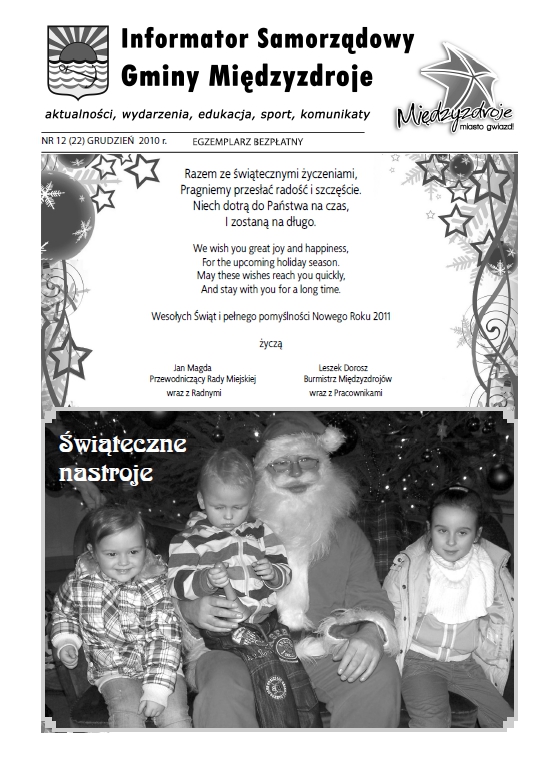 Informator Samorządowy
Gminy Międzyzdroje

aktualności, wydarzenia, edukacja, sport, komunikaty

Międzyzdroje
miasto gwiazd!

NR 12 (22) GRUDZIEŃ 2010 r. EGZEMPLARZ BEZPŁATNY

Razem ze świątecznymi życzeniami,
Pragniemy przesłać radość i szczęście.
Niech dotrą do Państwa na czas,
I zostaną na długo.

We wish you great joy and happiness,
For the upcoming holiday season.
May these wishes reach you quickly,
And stay with you for a long time.

Wesołych Świąt i pełnego pomyślności Nowego Roku 2011

życzą

Jan Magda
Przewodniczący Rady Miejskiej
wraz z Radnymi

Leszek Dorosz
Burmistrz Międzyzdrojów
wraz z Pracownikami

Świąteczne nastroje